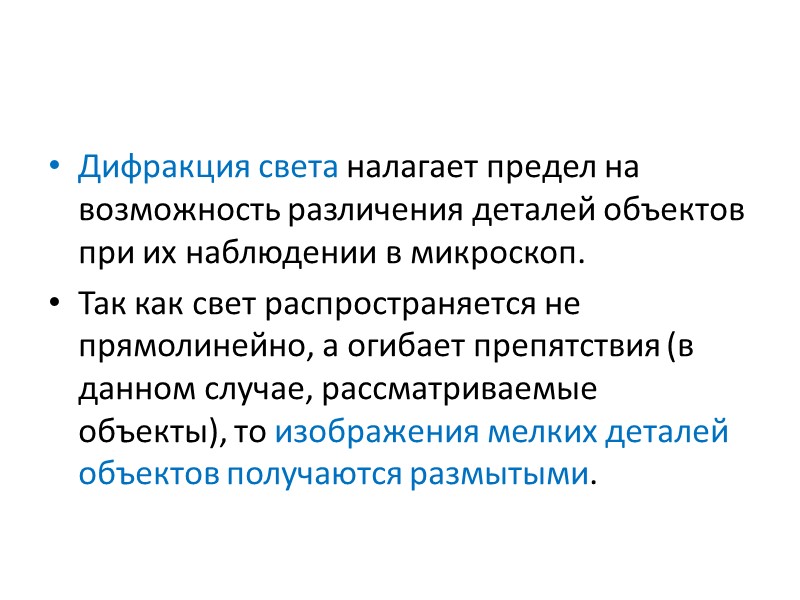 • Дифракция света налагает предел на возможность различения деталей объектов при их наблюдении в микроскоп.

• Так как свет распространяется не прямолинейно, а огибает препятствия (в данном случае, рассматриваемые объекты), то изображения мелких деталей объектов получаются размытыми.